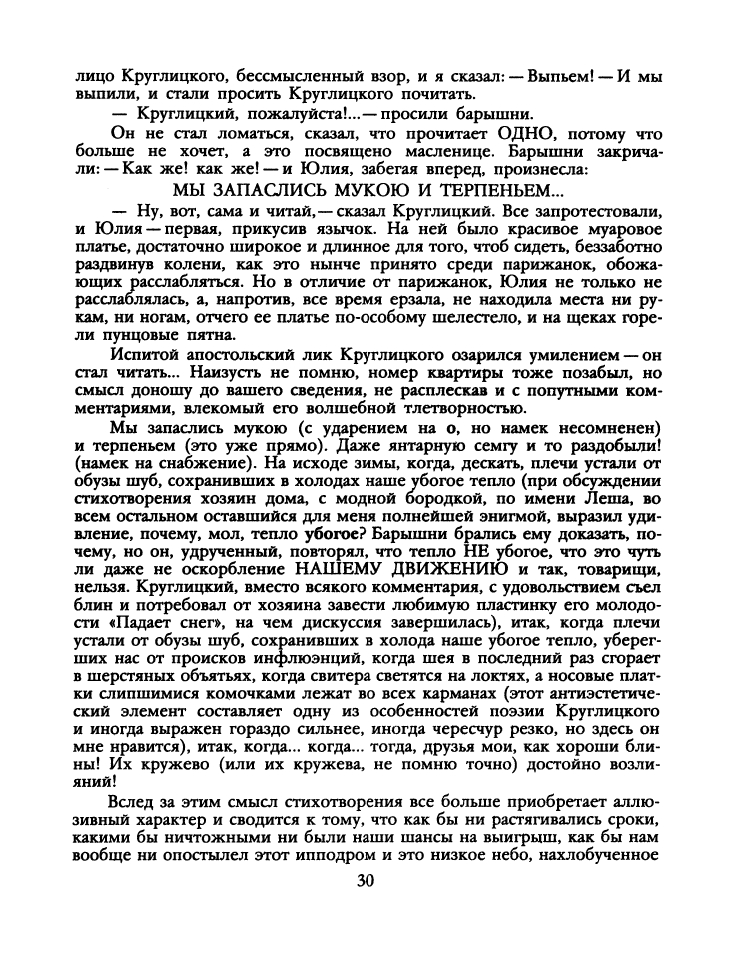 лицо Круглицкого, бессмысленный взор, и я сказал: — Выпьем! — И мы выпили, и стали просить Круглицкого почитать.

— Круглицкий, пожалуйста!... — просили барышни.

Он не стал ломаться, сказал, что прочитает ОДНО, потому что больше не хочет, а это посвящено масленице. Барышни закричали: — Как же! как же! — и Юлия, забегая вперед, произнесла:

МЫ ЗАПАСЛИСЬ МУКОЮ И ТЕРПЕНЬЕМ...

— Ну, вот, сама и читай, — сказал Круглицкий. Все запротестовали, и Юлия — первая, прикусив язычок. На ней было красивое муаровое платье, достаточно широкое и длинное для того, чтоб сидеть, беззаботно раздвинув колени, как это нынче принято среди парижанок, обожающих расслабляться. Но в отличие от парижанок, Юлия не только не расслаблялась, а, напротив, все время ерзала, не находила места ни рукам, ни ногам, отчего ее платье по-особому шелестело, и на щеках горели пунцовые пятна.

Испитой апостольский лик Круглицкого озарился умилением — он стал читать... Наизусть не помню, номер квартиры тоже позабыл, но смысл доношу до вашего сведения, не расплескав и с попутными комментариями, влекомый его волшебной тлетворностью.

Мы запаслись мукою (с ударением на о, но намек несомненен) и терпеньем (это уже прямо). Даже янтарную семгу и то раздобыли! (намек на снабжение). На исходе зимы, когда, дескать, плечи устали от обузы шуб, сохранивших в холодах наше убогое тепло (при обсуждении стихотворения хозяин дома, с модной бородкой, по имени Леша, во всем остальном оставшийся для меня полнейшей энигмой, выразил удивление, почему, мол, тепло убогое? Барышни брались ему доказать, почему, но он, удрученный, повторял, что тепло НЕ убогое, что это чуть ли даже не оскорбление НАШЕМУ ДВИЖЕНИЮ и так, товарищи, нельзя. Круглицкий, вместо всякого комментария, с удовольствием съел блин и потребовал от хозяина завести любимую пластинку его молодости «Падает снег», на чем дискуссия завершилась), итак, когда плечи устали от обузы шуб, сохранивших в холода наше убогое тепло, уберегших нас от происков инфлюэнций, когда шея в последний раз сгорает в шерстяных объятьях, когда свитера светятся на локтях, а носовые платки слипшимися комочками лежат во всех карманах (этот антиэстетический элемент составляет одну из особенностей поэзии Круглицкого и иногда выражен гораздо сильнее, иногда чересчур резко, но здесь он мне нравится), итак, когда... когда... тогда, друзья мои, как хороши блины! Их кружево (или их кружева, не помню точно) достойно возлияний!

Вслед за этим смысл стихотворения все больше приобретает аллюзивный характер и сводится к тому, что как бы ни растягивались сроки, какими бы ничтожными ни были наши шансы на выигрыш, как бы нам вообще ни опостылел этот ипподром и это низкое небо, нахлобученное

30